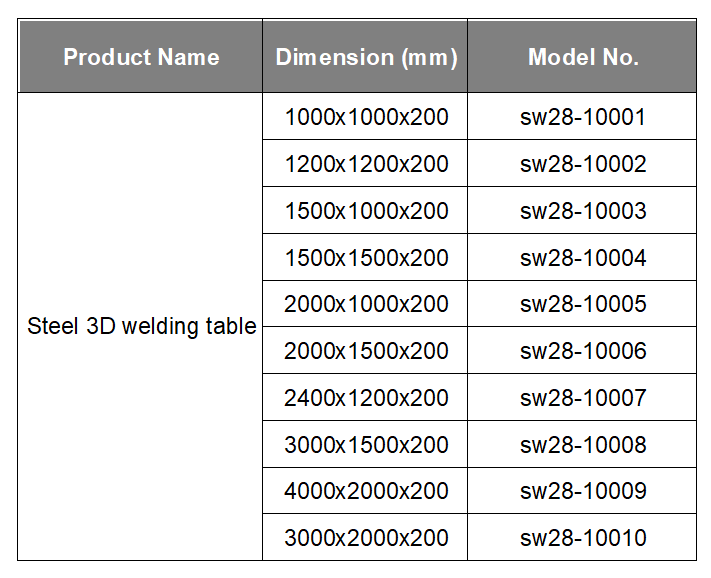 | Product Name | Dimension (mm) | Model No. |
|---|---|---|
| Steel 3D welding table | 1000x1000x200 | sw28-10001 |
| | 1200x1200x200 | sw28-10002 |
| | 1500x1000x200 | sw28-10003 |
| | 1500x1500x200 | sw28-10004 |
| | 2000x1000x200 | sw28-10005 |
| | 2000x1500x200 | sw28-10006 |
| | 2400x1200x200 | sw28-10007 |
| | 3000x1500x200 | sw28-10008 |
| | 4000x2000x200 | sw28-10009 |
| | 3000x2000x200 | sw28-10010 |